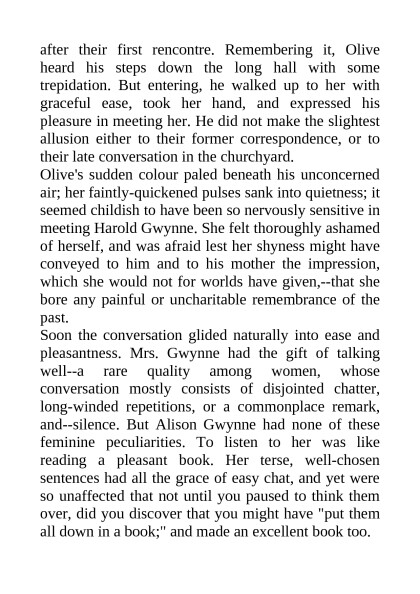 after their first rencontre. Remembering it, Olive heard his steps down the long hall with some trepidation. But entering, he walked up to her with graceful ease, took her hand, and expressed his pleasure in meeting her. He did not make the slightest allusion either to their former correspondence, or to their late conversation in the churchyard.

Olive's sudden colour paled beneath his unconcerned air; her faintly-quickened pulses sank into quietness; it seemed childish to have been so nervously sensitive in meeting Harold Gwynne. She felt thoroughly ashamed of herself, and was afraid lest her shyness might have conveyed to him and to his mother the impression, which she would not for worlds have given,--that she bore any painful or uncharitable remembrance of the past.

Soon the conversation glided naturally into ease and pleasantness. Mrs. Gwynne had the gift of talking well--a rare quality among women, whose conversation mostly consists of disjointed chatter, long-winded repetitions, or a commonplace remark, and--silence. But Alison Gwynne had none of these feminine peculiarities. To listen to her was like reading a pleasant book. Her terse, well-chosen sentences had all the grace of easy chat, and yet were so unaffected that not until you paused to think them over, did you discover that you might have "put them all down in a book;" and made an excellent book too.